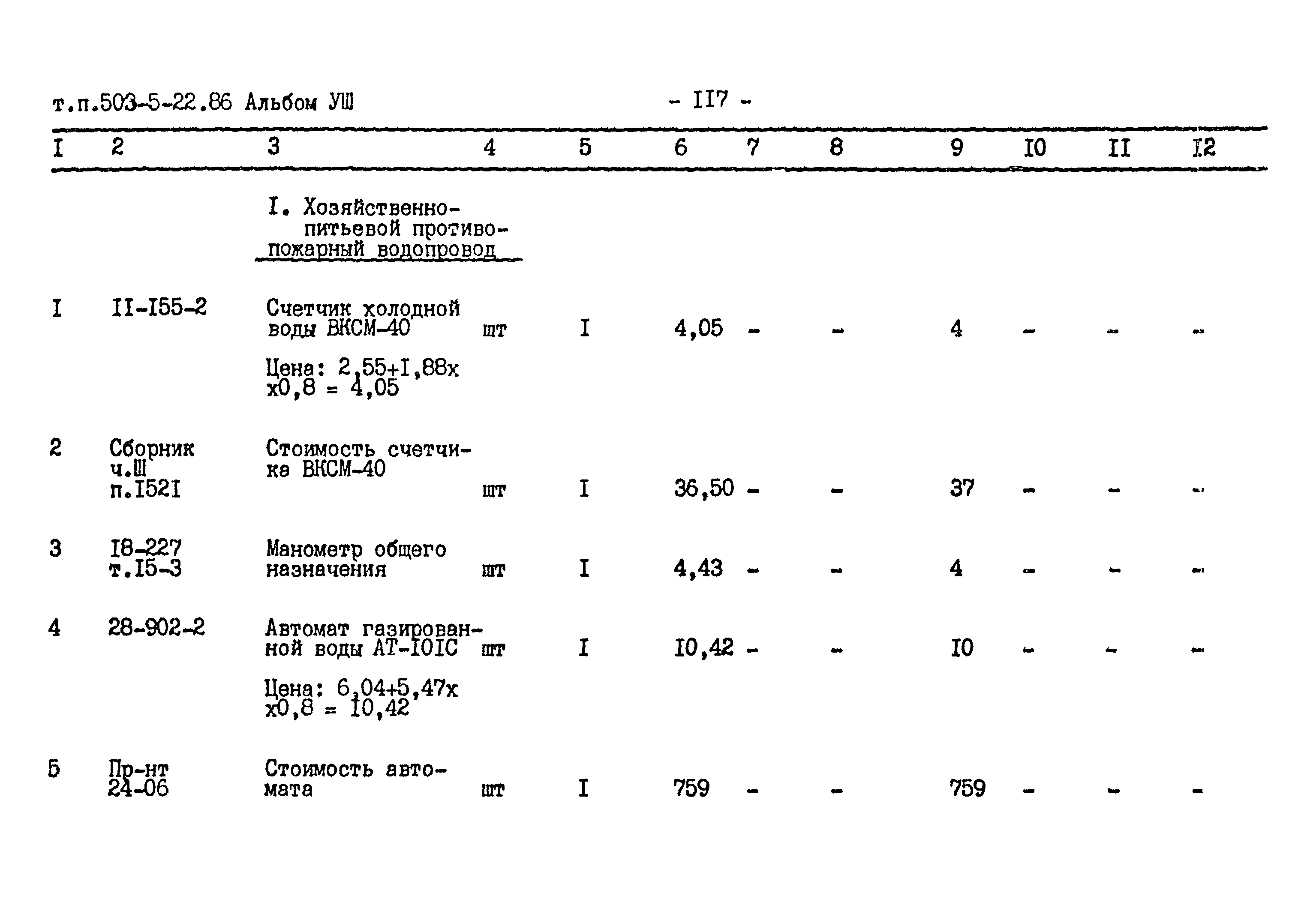 т.п.503-5-22.86 Альбом УШ

- II7 -

| I | 2 | 3 | 4 | 5 | 6 | 7 | 8 | 9 | I0 | II | I2 |
|---|---|---|---|---|---|---|---|---|---|---|---|
| | | I. Хозяйственно-питьевой противопожарный водопровод | | | | | | | | | |
| I | II-I55-2 | Счетчик холодной воды ВКСМ-40 Цена: 2,55+I,88х х0,8 = 4,05 | шт | I | 4,05 | - | - | 4 | - | - | - |
| 2 | Сборник ч.Ш п.I52I | Стоимость счетчика ВКСМ-40 | шт | I | 36,50 | - | - | 37 | - | - | - |
| 3 | I8-227 т.I5-3 | Манометр общего назначения | шт | I | 4,43 | - | - | 4 | - | - | - |
| 4 | 28-902-2 | Автомат газированной воды АТ-I0IС Цена: 6,04+5,47х х0,8 = I0,42 | шт | I | I0,42 | - | - | I0 | - | - | - |
| 5 | Пр-нт 24-06 | Стоимость автомата | шт | I | 759 | - | - | 759 | - | - | - |